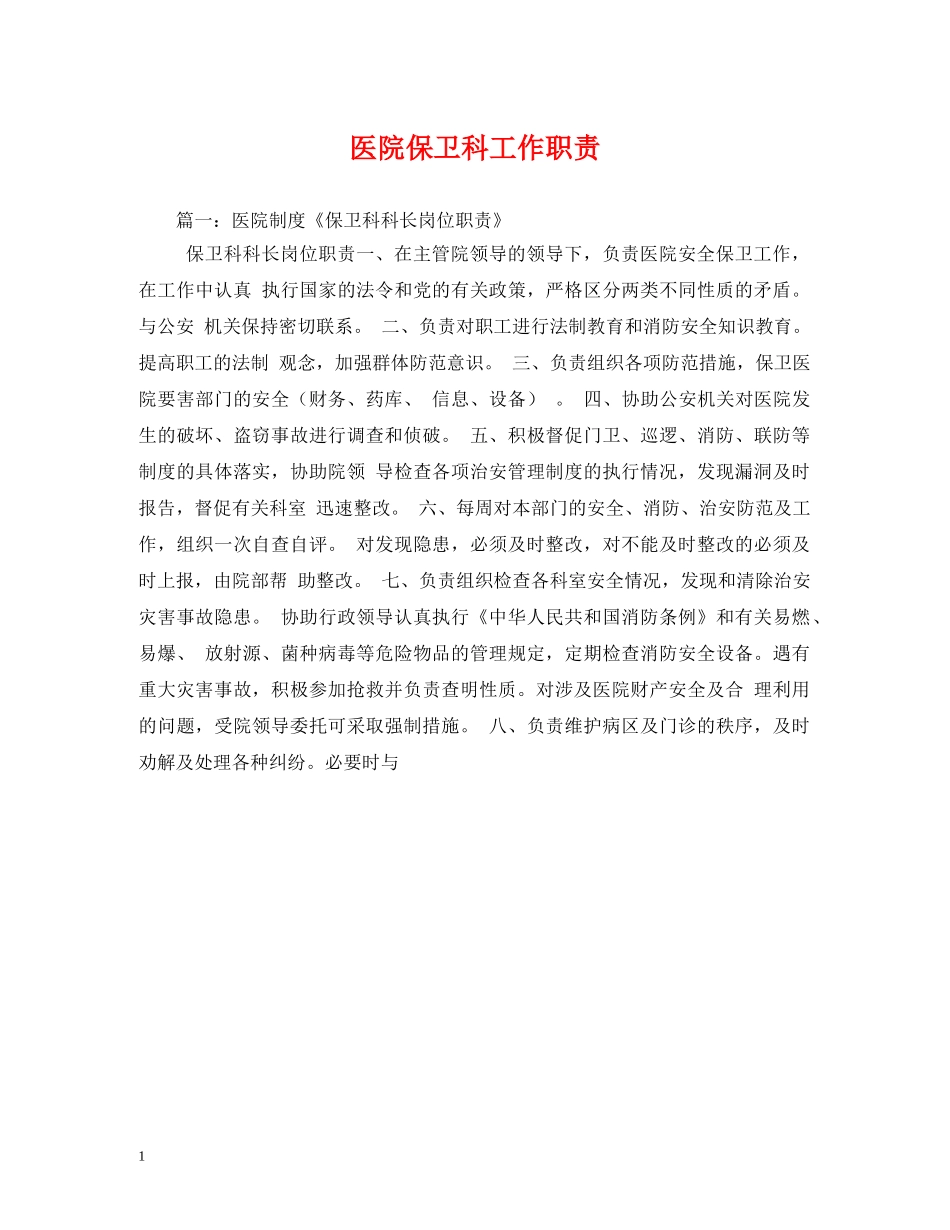 医院保卫科工作职责

篇一：医院制度《保卫科科长岗位职责》

保卫科科长岗位职责一、在主管院领导的领导下，负责医院安全保卫工作，在工作中认真 执行国家的法令和党的有关政策，严格区分两类不同性质的矛盾。与公安 机关保持密切联系。 二、负责对职工进行法制教育和消防安全知识教育。提高职工的法制 观念，加强群体防范意识。 三、负责组织各项防范措施，保卫医院要害部门的安全（财务、药库、 信息、设备） 。 四、协助公安机关对医院发生的破坏、盗窃事故进行调查和侦破。 五、积极督促门卫、巡逻、消防、联防等制度的具体落实，协助院领 导检查各项治安管理制度的执行情况，发现漏洞及时报告，督促有关科室 迅速整改。 六、每周对本部门的安全、消防、治安防范及工作，组织一次自查自评。 对发现隐患，必须及时整改，对不能及时整改的必须及时上报，由院部帮 助整改。 七、负责组织检查各科室安全情况，发现和清除治安灾害事故隐患。 协助行政领导认真执行《中华人民共和国消防条例》和有关易燃、易爆、 放射源、菌种病毒等危险物品的管理规定，定期检查消防安全设备。遇有重大灾害事故，积极参加抢救并负责查明性质。对涉及医院财产安全及合 理利用的问题，受院领导委托可采取强制措施。 八、负责维护病区及门诊的秩序，及时劝解及处理各种纠纷。必要时与

1